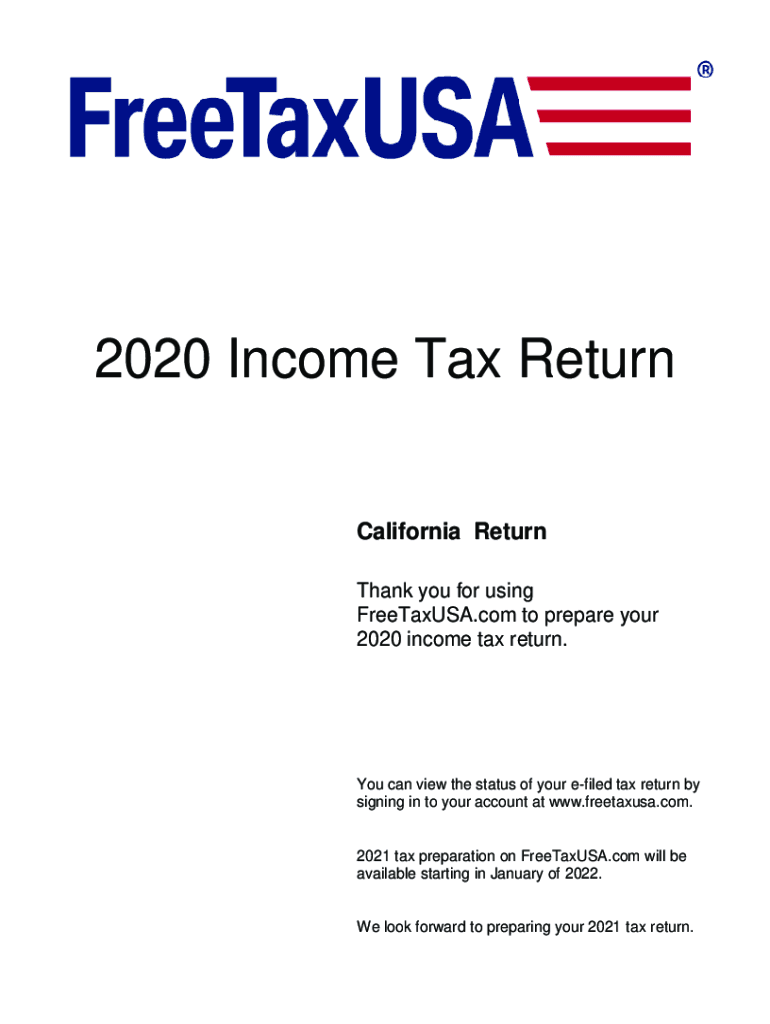 FreeTaxUSA®

2020 Income Tax Return

California Return

Thank you for using FreeTaxUSA.com to prepare your 2020 income tax return.

You can view the status of your e-filed tax return by signing in to your account at www.freetaxusa.com.

2021 tax preparation on FreeTaxUSA.com will be available starting in January of 2022.

We look forward to preparing your 2021 tax return.